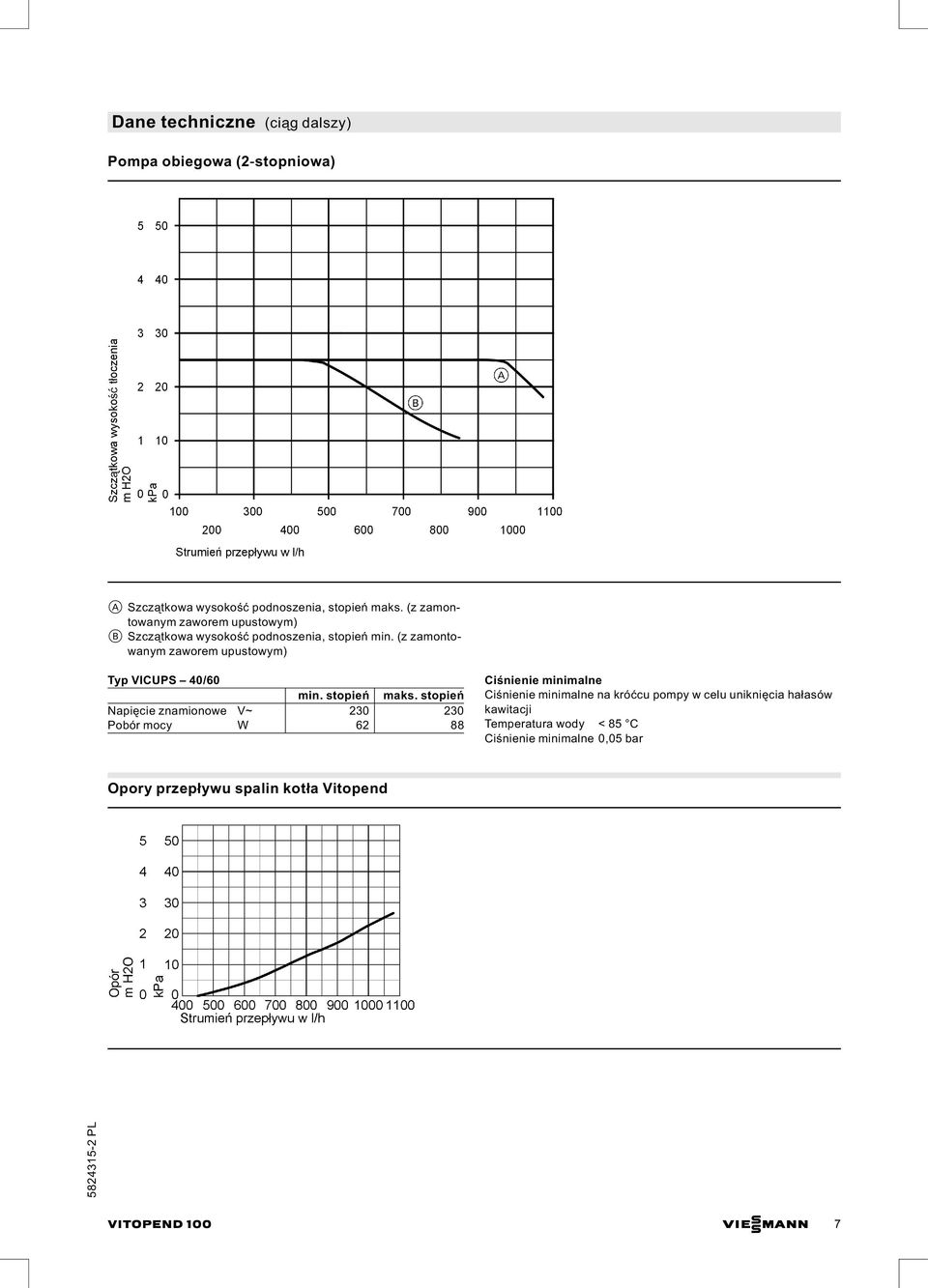 Dane techniczne (ciąg dalszy)

Pompa obiegowa (2-stopniowa)

Szczątkowa wysokość tłoczenia
m H2O kPa
5 50
4 40
3 30
2 20
1 10
0 0

A
B

100 300 500 700 900 1100
200 400 600 800 1000

Strumień przepływu w l/h

A Szczątkowa wysokość podnoszenia, stopień maks. (z zamontowanym zaworem upustowym)
B Szczątkowa wysokość podnoszenia, stopień min. (z zamontowanym zaworem upustowym)

Typ VICUPS – 40/60

| | | min. stopień | maks. stopień |
|---|---|---|---|
| Napięcie znamionowe | V~ | 230 | 230 |
| Pobór mocy | W | 62 | 88 |

Ciśnienie minimalne
Ciśnienie minimalne na króćcu pompy w celu uniknięcia hałasów kawitacji
Temperatura wody < 85 °C
Ciśnienie minimalne 0,05 bar

Opory przepływu spalin kotła Vitopend

Opór
m H2O kPa
5 50
4 40
3 30
2 20
1 10
0 0
400 500 600 700 800 900 1000 1100
Strumień przepływu w l/h

5824315-2 PL

VITOPEND 100

VIESMANN

7